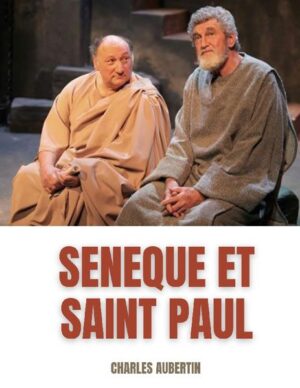 SENEQUE ET SAINT PAUL

CHARLES AUBERTIN